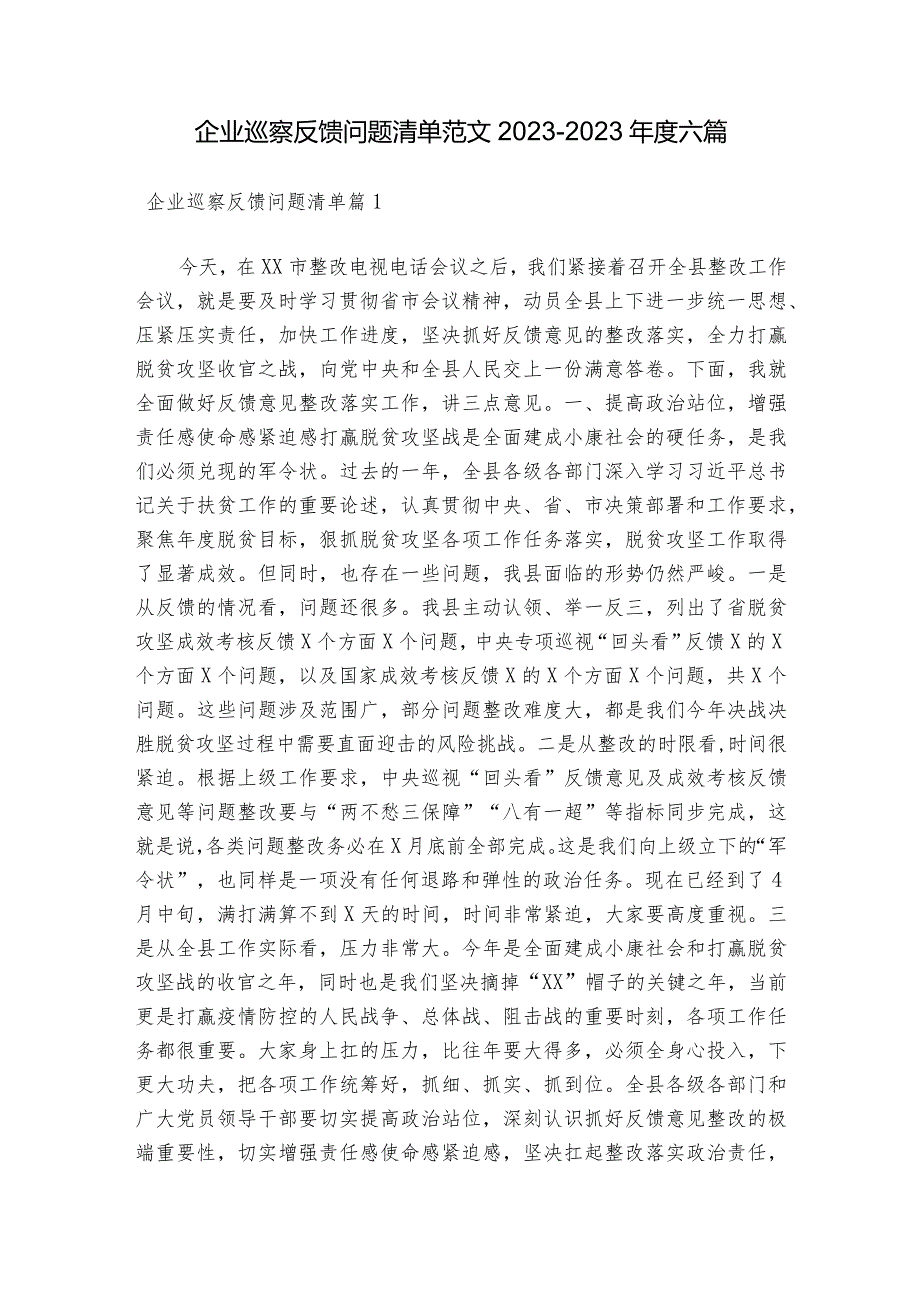 企业巡察反馈问题清单范文 2023-2023 年度六篇

企业巡察反馈问题清单篇 1

今天，在XX市整改电视电话会议之后，我们紧接着召开全县整改工作会议，就是要及时学习贯彻省市会议精神，动员全县上下进一步统一思想、压紧压实责任，加快工作进度，坚决抓好反馈意见的整改落实，全力打赢脱贫攻坚收官之战，向党中央和全县人民交上一份满意答卷。下面，我就全面做好反馈意见整改落实工作，讲三点意见。一、提高政治站位，增强责任感使命感紧迫感打赢脱贫攻坚战是全面建成小康社会的硬任务，是我们必须兑现的军令状。过去的一年，全县各级各部门深入学习习近平总书记关于扶贫工作的重要论述，认真贯彻中央、省、市决策部署和工作要求，聚焦年度脱贫目标，狠抓脱贫攻坚各项工作任务落实，脱贫攻坚工作取得了显著成效。但同时，也存在一些问题，我县面临的形势仍然严峻。一是从反馈的情况看，问题还很多。我县主动认领、举一反三，列出了省脱贫攻坚成效考核反馈X个方面X个问题，中央专项巡视“回头看”反馈X的X个方面X个问题，以及国家成效考核反馈X的X个方面X个问题，共X个问题。这些问题涉及范围广，部分问题整改难度大，都是我们今年决战决胜脱贫攻坚过程中需要直面迎击的风险挑战。二是从整改的时限看，时间很紧迫。根据上级工作要求，中央巡视“回头看”反馈意见及成效考核反馈意见等问题整改要与“两不愁三保障”“八有一超”等指标同步完成，这就是说，各类问题整改务必在X月底前全部完成。这是我们向上级立下的“军令状”，也同样是一项没有任何退路和弹性的政治任务。现在已经到了4月中旬，满打满算不到X天的时间，时间非常紧迫，大家要高度重视。三是从全县工作实际看，压力非常大。今年是全面建成小康社会和打赢脱贫攻坚战的收官之年，同时也是我们坚决摘掉“XX”帽子的关键之年，当前更是打赢疫情防控的人民战争、总体战、阻击战的重要时刻，各项工作任务都很重要。大家身上扛的压力，比往年要大得多，必须全身心投入，下更大功夫，把各项工作统筹好，抓细、抓实、抓到位。全县各级各部门和广大党员领导干部要切实提高政治站位，深刻认识抓好反馈意见整改的极端重要性，切实增强责任感使命感紧迫感，坚决扛起整改落实政治责任，